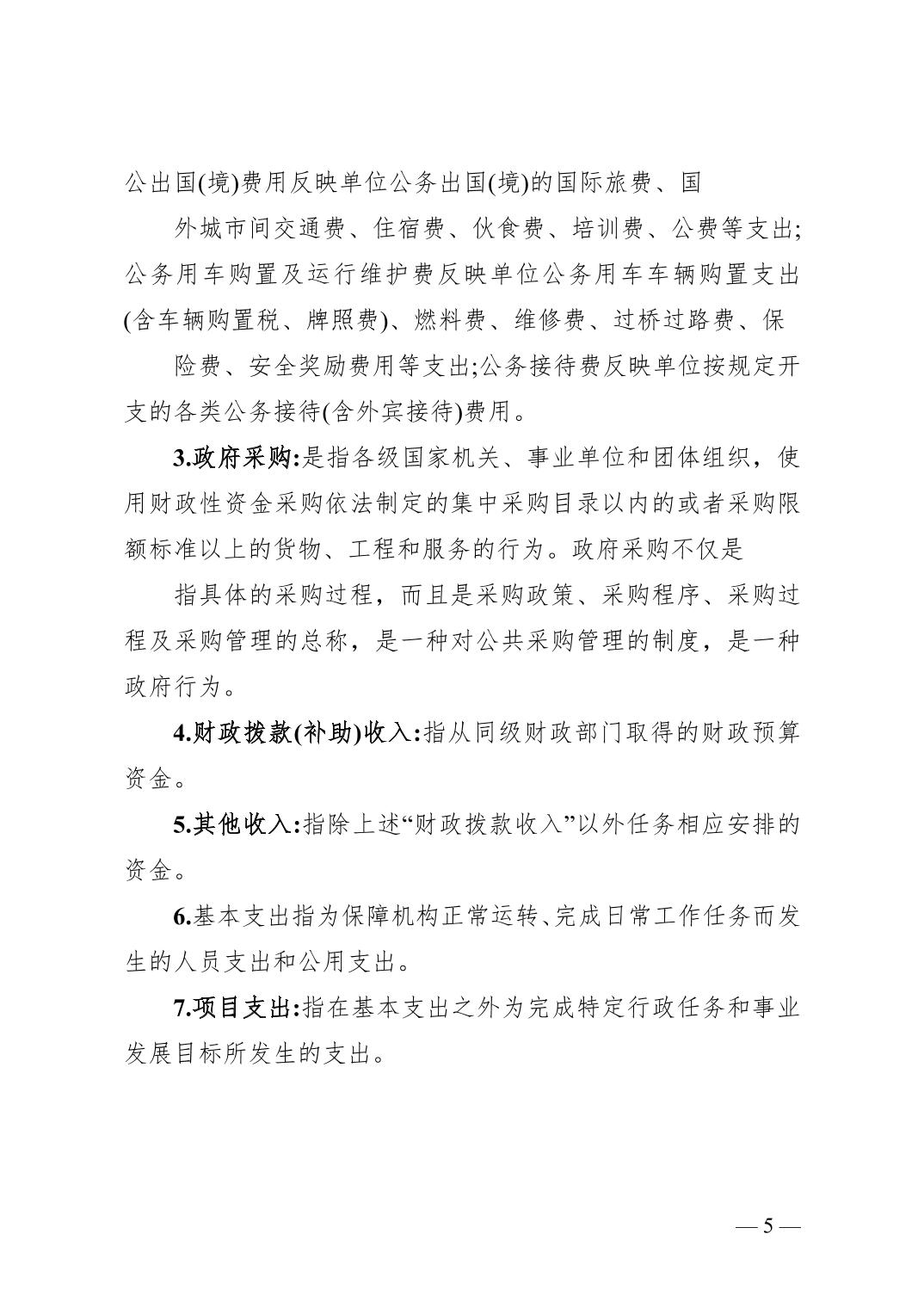 公出国(境)费用反映单位公务出国(境)的国际旅费、国

外城市间交通费、住宿费、伙食费、培训费、公费等支出;公务用车购置及运行维护费反映单位公务用车车辆购置支出(含车辆购置税、牌照费)、燃料费、维修费、过桥过路费、保

险费、安全奖励费用等支出;公务接待费反映单位按规定开支的各类公务接待(含外宾接待)费用。

3.政府采购:是指各级国家机关、事业单位和团体组织，使用财政性资金采购依法制定的集中采购目录以内的或者采购限额标准以上的货物、工程和服务的行为。政府采购不仅是

指具体的采购过程，而且是采购政策、采购程序、采购过程及采购管理的总称，是一种对公共采购管理的制度，是一种政府行为。

4.财政拨款(补助)收入:指从同级财政部门取得的财政预算资金。

5.其他收入:指除上述“财政拨款收入”以外任务相应安排的资金。

6.基本支出指为保障机构正常运转、完成日常工作任务而发生的人员支出和公用支出。

7.项目支出:指在基本支出之外为完成特定行政任务和事业发展目标所发生的支出。

— 5 —